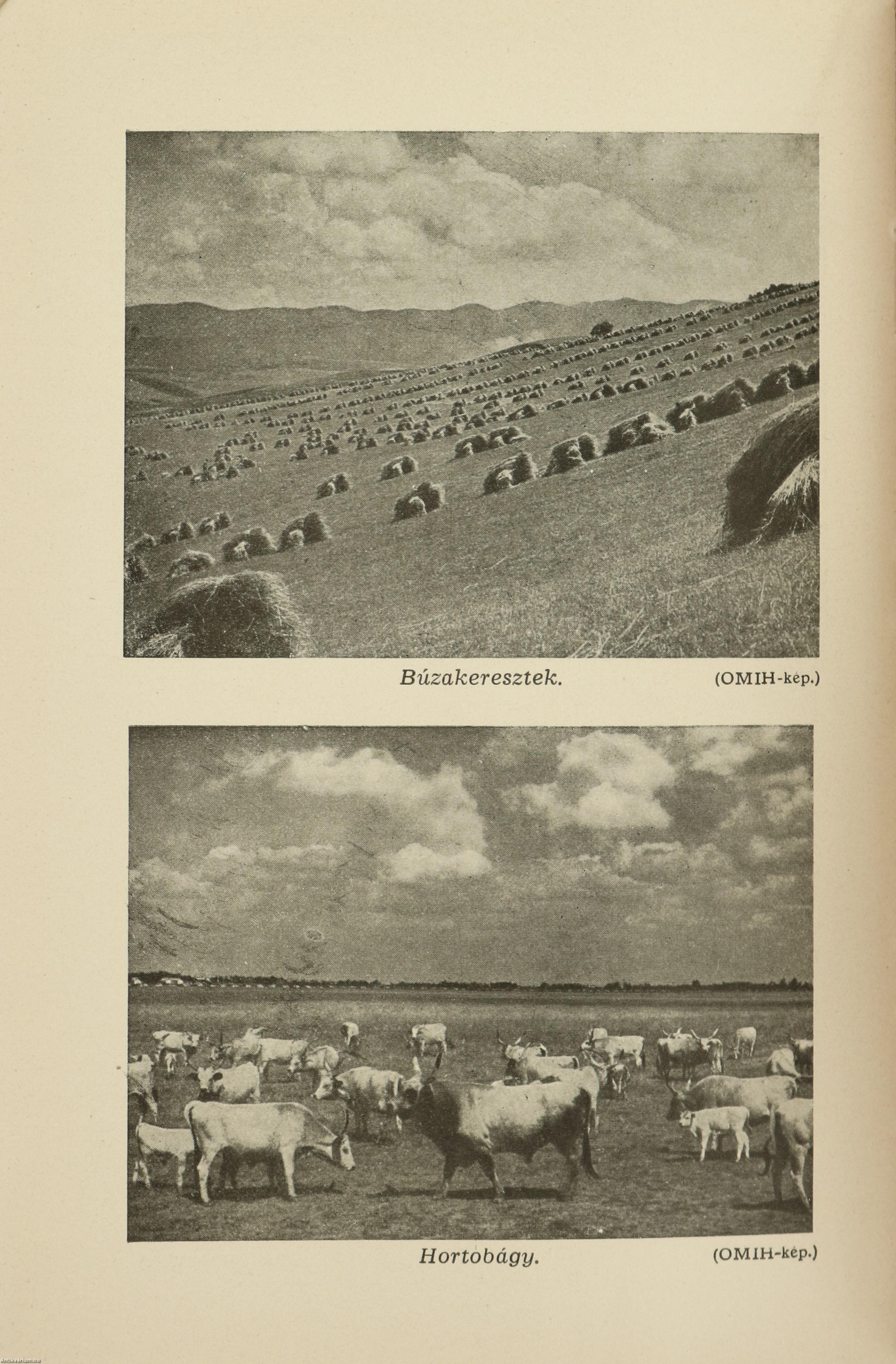 Búzakeresztek. (OMIH-kép.)

Hortobágy. (OMIH-kép.)

Antikvarium.hu